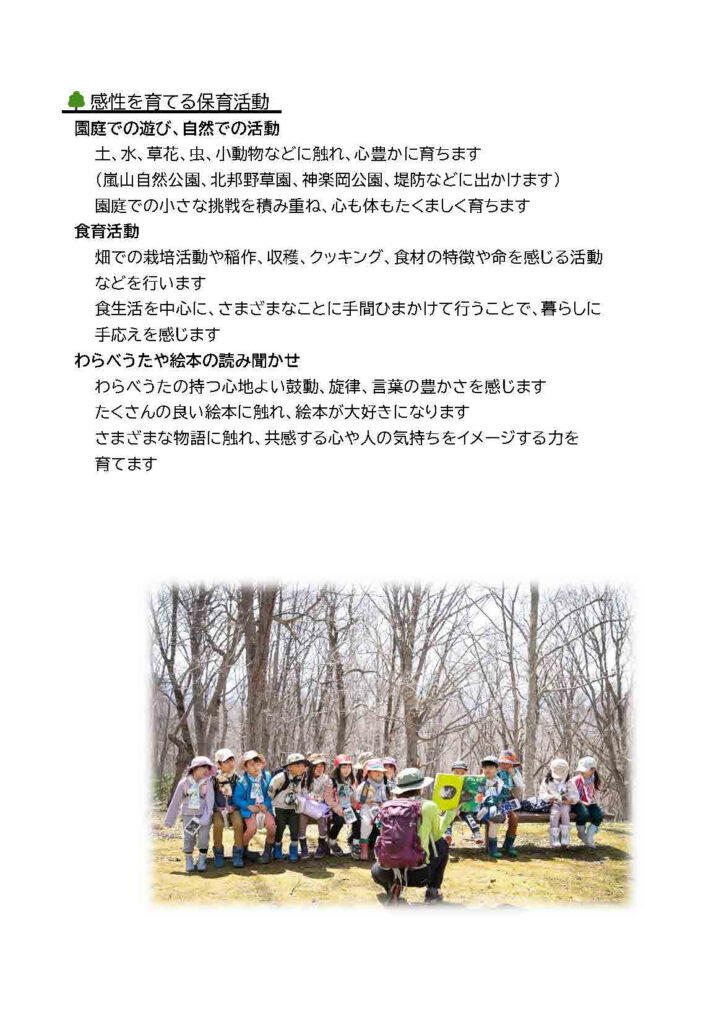 感性を育てる保育活動

園庭での遊び、自然での活動

土、水、草花、虫、小動物などに触れ、心豊かに育ちます
（嵐山自然公園、北邦野草園、神楽岡公園、堤防などに出かけます）
園庭での小さな挑戦を積み重ね、心も体もたくましく育ちます

食育活動

畑での栽培活動や稲作、収穫、クッキング、食材の特徴や命を感じる活動などを行います
食生活を中心に、さまざまなことに手間ひまかけて行うことで、暮らしに手応えを感じます

わらべうたや絵本の読み聞かせ

わらべうたの持つ心地よい鼓動、旋律、言葉の豊かさを感じます
たくさんの良い絵本に触れ、絵本が大好きになります
さまざまな物語に触れ、共感する心や人の気持ちをイメージする力を育てます